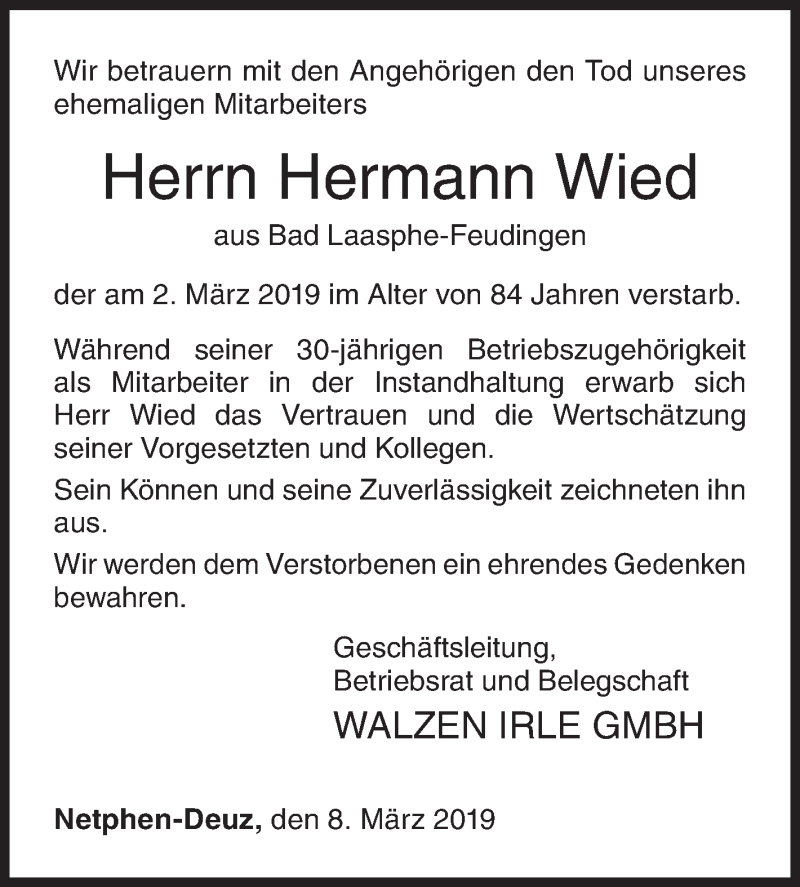 Wir betrauern mit den Angehörigen den Tod unseres ehemaligen Mitarbeiters

Herrn Hermann Wied

aus Bad Laasphe-Feudingen

der am 2. März 2019 im Alter von 84 Jahren verstarb.

Während seiner 30-jährigen Betriebszugehörigkeit als Mitarbeiter in der Instandhaltung erwarb sich Herr Wied das Vertrauen und die Wertschätzung seiner Vorgesetzten und Kollegen.

Sein Können und seine Zuverlässigkeit zeichneten ihn aus.

Wir werden dem Verstorbenen ein ehrendes Gedenken bewahren.

Geschäftsleitung,
Betriebsrat und Belegschaft
WALZEN IRLE GMBH

Netphen-Deuz, den 8. März 2019